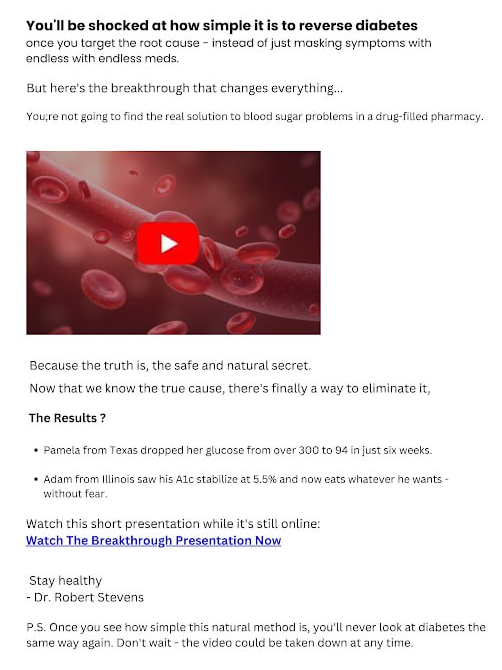 You'll be shocked at how simple it is to reverse diabetes

once you target the root cause - instead of just masking symptoms with endless with endless meds.

But here's the breakthrough that changes everything...

You;re not going to find the real solution to blood sugar problems in a drug-filled pharmacy.

Because the truth is, the safe and natural secret.

Now that we know the true cause, there's finally a way to eliminate it,

The Results ?

• Pamela from Texas dropped her glucose from over 300 to 94 in just six weeks.

• Adam from Illinois saw his A1c stabilize at 5.5% and now eats whatever he wants - without fear.

Watch this short presentation while it's still online:
Watch The Breakthrough Presentation Now

Stay healthy
- Dr. Robert Stevens

P.S. Once you see how simple this natural method is, you'll never look at diabetes the same way again. Don't wait - the video could be taken down at any time.